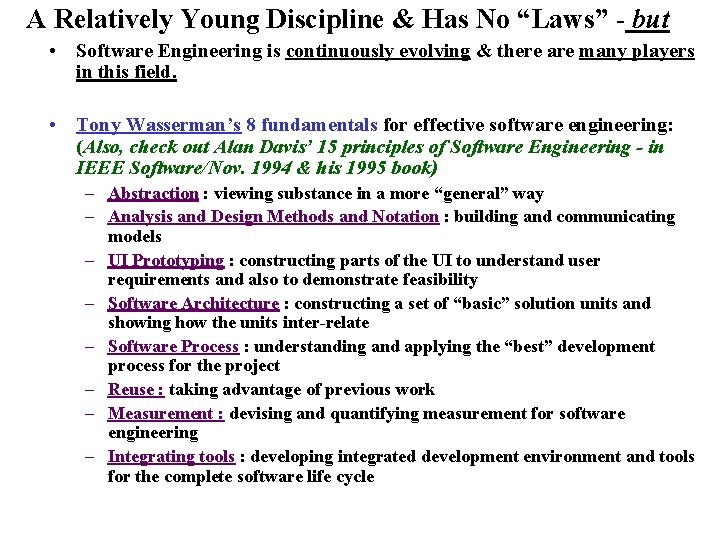 A Relatively Young Discipline & Has No “Laws” - but

• Software Engineering is continuously evolving & there are many players in this field.

• Tony Wasserman’s 8 fundamentals for effective software engineering: (Also, check out Alan Davis’ 15 principles of Software Engineering - in IEEE Software/Nov. 1994 & his 1995 book)
– Abstraction : viewing substance in a more “general” way
– Analysis and Design Methods and Notation : building and communicating models
– UI Prototyping : constructing parts of the UI to understand user requirements and also to demonstrate feasibility
– Software Architecture : constructing a set of “basic” solution units and showing how the units inter-relate
– Software Process : understanding and applying the “best” development process for the project
– Reuse : taking advantage of previous work
– Measurement : devising and quantifying measurement for software engineering
– Integrating tools : developing integrated development environment and tools for the complete software life cycle